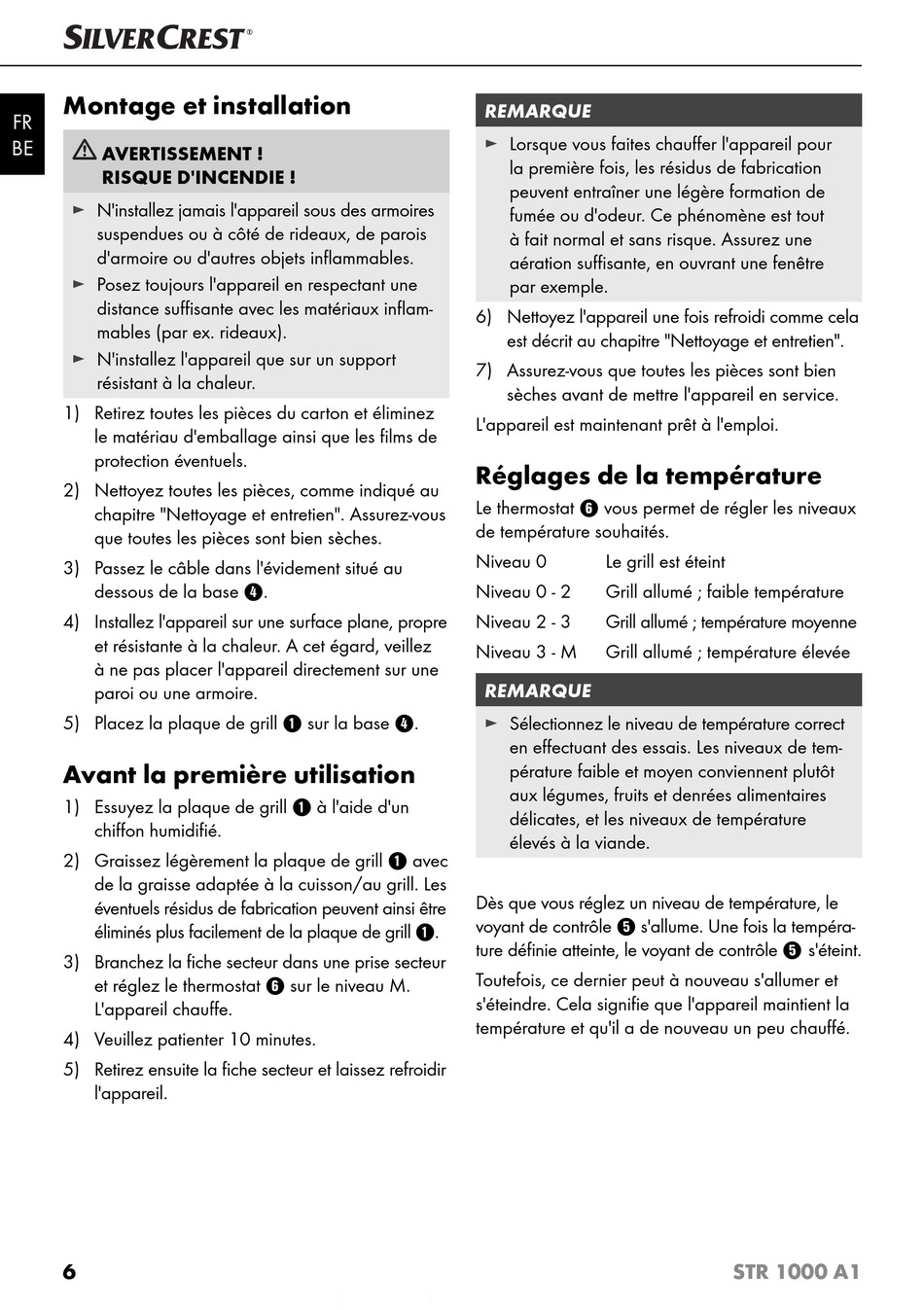 SILVERCREST®

FR
BE

Montage et installation

⚠ AVERTISSEMENT !
RISQUE D'INCENDIE !

► N'installez jamais l'appareil sous des armoires suspendues ou à côté de rideaux, de parois d'armoire ou d'autres objets inflammables.

► Posez toujours l'appareil en respectant une distance suffisante avec les matériaux inflammables (par ex. rideaux).

► N'installez l'appareil que sur un support résistant à la chaleur.

1) Retirez toutes les pièces du carton et éliminez le matériau d'emballage ainsi que les films de protection éventuels.

2) Nettoyez toutes les pièces, comme indiqué au chapitre "Nettoyage et entretien". Assurez-vous que toutes les pièces sont bien sèches.

3) Passez le câble dans l'évidement situé au dessous de la base ❹.

4) Installez l'appareil sur une surface plane, propre et résistante à la chaleur. A cet égard, veillez à ne pas placer l'appareil directement sur une paroi ou une armoire.

5) Placez la plaque de grill ❶ sur la base ❹.

Avant la première utilisation

1) Essuyez la plaque de grill ❶ à l'aide d'un chiffon humidifié.

2) Graissez légèrement la plaque de grill ❶ avec de la graisse adaptée à la cuisson/au grill. Les éventuels résidus de fabrication peuvent ainsi être éliminés plus facilement de la plaque de grill ❶.

3) Branchez la fiche secteur dans une prise secteur et réglez le thermostat ❻ sur le niveau M. L'appareil chauffe.

4) Veuillez patienter 10 minutes.

5) Retirez ensuite la fiche secteur et laissez refroidir l'appareil.

REMARQUE

► Lorsque vous faites chauffer l'appareil pour la première fois, les résidus de fabrication peuvent entraîner une légère formation de fumée ou d'odeur. Ce phénomène est tout à fait normal et sans risque. Assurez une aération suffisante, en ouvrant une fenêtre par exemple.

6) Nettoyez l'appareil une fois refroidi comme cela est décrit au chapitre "Nettoyage et entretien".

7) Assurez-vous que toutes les pièces sont bien sèches avant de mettre l'appareil en service.

L'appareil est maintenant prêt à l'emploi.

Réglages de la température

Le thermostat ❻ vous permet de régler les niveaux de température souhaités.

| Niveau 0 | Le grill est éteint |
|---|---|
| Niveau 0 - 2 | Grill allumé ; faible température |
| Niveau 2 - 3 | Grill allumé ; température moyenne |
| Niveau 3 - M | Grill allumé ; température élevée |

REMARQUE

► Sélectionnez le niveau de température correct en effectuant des essais. Les niveaux de température faible et moyen conviennent plutôt aux légumes, fruits et denrées alimentaires délicates, et les niveaux de température élevés à la viande.

Dès que vous réglez un niveau de température, le voyant de contrôle ❺ s'allume. Une fois la température définie atteinte, le voyant de contrôle ❺ s'éteint.

Toutefois, ce dernier peut à nouveau s'allumer et s'éteindre. Cela signifie que l'appareil maintient la température et qu'il a de nouveau un peu chauffé.

6

STR 1000 A1